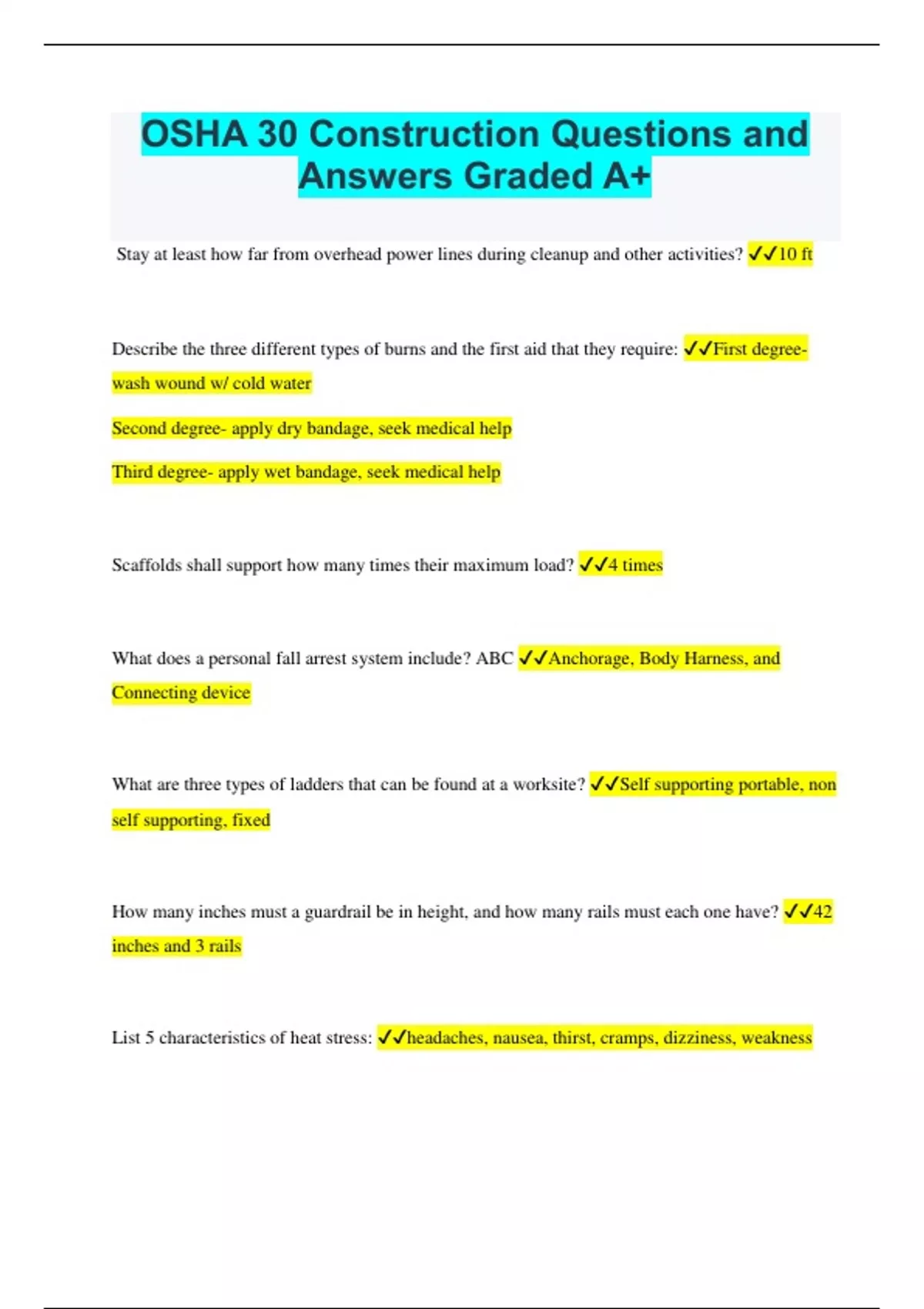 OSHA 30 Construction Questions and Answers Graded A+

Stay at least how far from overhead power lines during cleanup and other activities? ✓✓10 ft

Describe the three different types of burns and the first aid that they require: ✓✓First degree- wash wound w/ cold water

Second degree- apply dry bandage, seek medical help

Third degree- apply wet bandage, seek medical help

Scaffolds shall support how many times their maximum load? ✓✓4 times

What does a personal fall arrest system include? ABC ✓✓Anchorage, Body Harness, and Connecting device

What are three types of ladders that can be found at a worksite? ✓✓Self supporting portable, non self supporting, fixed

How many inches must a guardrail be in height, and how many rails must each one have? ✓✓42 inches and 3 rails

List 5 characteristics of heat stress: ✓✓headaches, nausea, thirst, cramps, dizziness, weakness